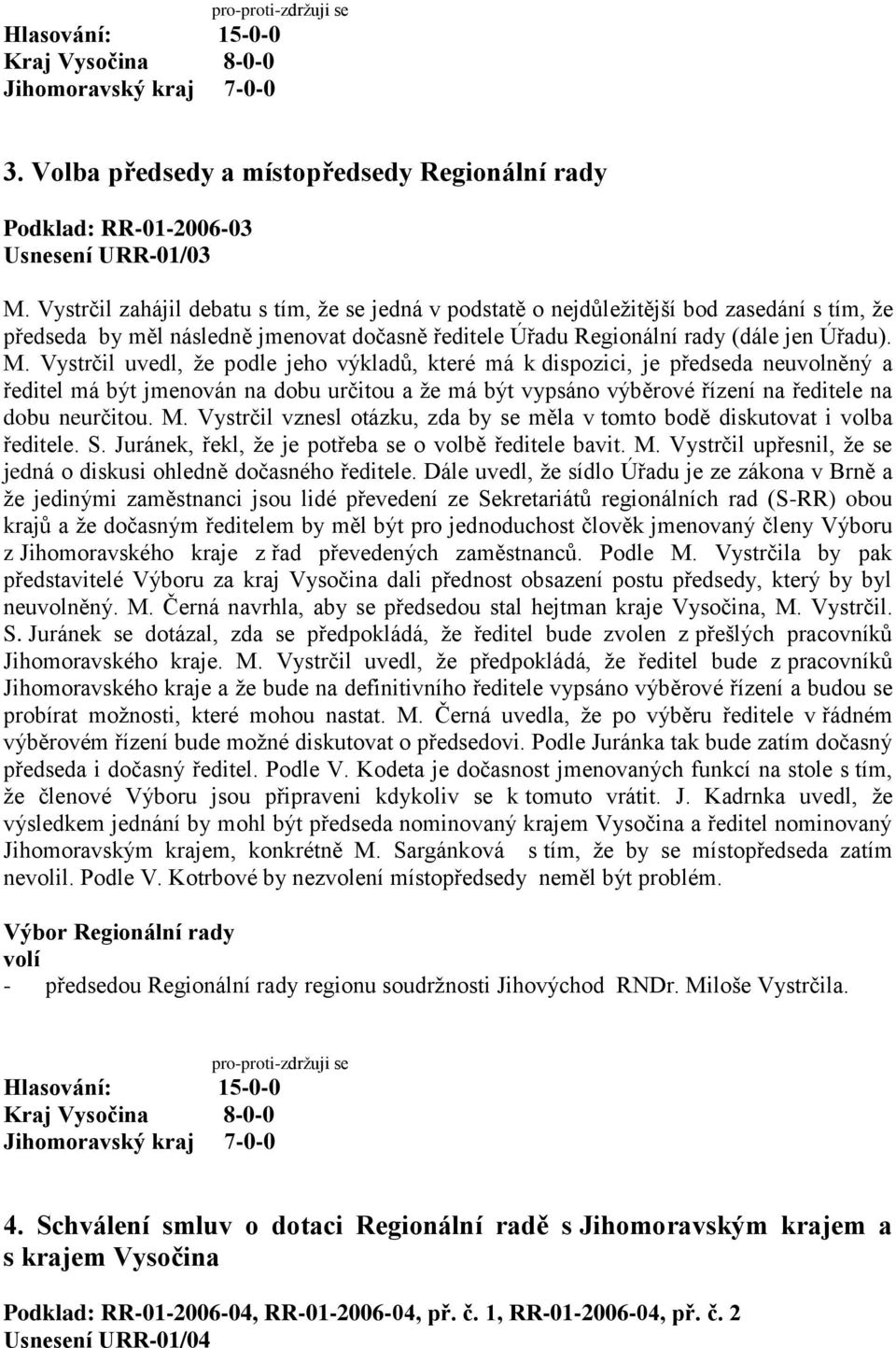 pro-proti-zdržuji se
Hlasování: 15-0-0
Kraj Vysočina 8-0-0
Jihomoravský kraj 7-0-0

3. Volba předsedy a místopředsedy Regionální rady

Podklad: RR-01-2006-03
Usnesení URR-01/03

M. Vystrčil zahájil debatu s tím, že se jedná v podstatě o nejdůležitější bod zasedání s tím, že předseda by měl následně jmenovat dočasně ředitele Úřadu Regionální rady (dále jen Úřadu). M. Vystrčil uvedl, že podle jeho výkladů, které má k dispozici, je předseda neuvolněný a ředitel má být jmenován na dobu určitou a že má být vypsáno výběrové řízení na ředitele na dobu neurčitou. M. Vystrčil vznesl otázku, zda by se měla v tomto bodě diskutovat i volba ředitele. S. Juránek, řekl, že je potřeba se o volbě ředitele bavit. M. Vystrčil upřesnil, že se jedná o diskusi ohledně dočasného ředitele. Dále uvedl, že sídlo Úřadu je ze zákona v Brně a že jedinými zaměstnanci jsou lidé převedení ze Sekretariátů regionálních rad (S-RR) obou krajů a že dočasným ředitelem by měl být pro jednoduchost člověk jmenovaný členy Výboru z Jihomoravského kraje z řad převedených zaměstnanců. Podle M. Vystrčila by pak představitelé Výboru za kraj Vysočina dali přednost obsazení postu předsedy, který by byl neuvolněný. M. Černá navrhla, aby se předsedou stal hejtman kraje Vysočina, M. Vystrčil. S. Juránek se dotázal, zda se předpokládá, že ředitel bude zvolen z přešlých pracovníků Jihomoravského kraje. M. Vystrčil uvedl, že předpokládá, že ředitel bude z pracovníků Jihomoravského kraje a že bude na definitivního ředitele vypsáno výběrové řízení a budou se probírat možnosti, které mohou nastat. M. Černá uvedla, že po výběru ředitele v řádném výběrovém řízení bude možné diskutovat o předsedovi. Podle Juránka tak bude zatím dočasný předseda i dočasný ředitel. Podle V. Kodeta je dočasnost jmenovaných funkcí na stole s tím, že členové Výboru jsou připraveni kdykoliv se k tomuto vrátit. J. Kadrnka uvedl, že výsledkem jednání by mohl být předseda nominovaný krajem Vysočina a ředitel nominovaný Jihomoravským krajem, konkrétně M. Sargánková s tím, že by se místopředseda zatím nevolil. Podle V. Kotrbové by nezvolení místopředsedy neměl být problém.

Výbor Regionální rady
volí
- předsedou Regionální rady regionu soudržnosti Jihovýchod RNDr. Miloše Vystrčila.

pro-proti-zdržuji se
Hlasování: 15-0-0
Kraj Vysočina 8-0-0
Jihomoravský kraj 7-0-0

4. Schválení smluv o dotaci Regionální radě s Jihomoravským krajem a s krajem Vysočina

Podklad: RR-01-2006-04, RR-01-2006-04, př. č. 1, RR-01-2006-04, př. č. 2
Usnesení URR-01/04